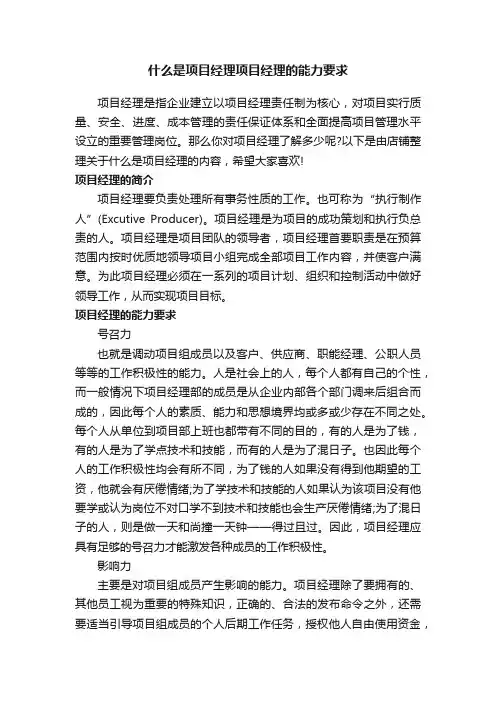 什么是项目经理项目经理的能力要求

项目经理是指企业建立以项目经理责任制为核心，对项目实行质量、安全、进度、成本管理的责任保证体系和全面提高项目管理水平设立的重要管理岗位。那么你对项目经理了解多少呢?以下是由店铺整理关于什么是项目经理的内容，希望大家喜欢!

项目经理的简介

项目经理要负责处理所有事务性质的工作。也可称为“执行制作人”(Excutive Producer)。项目经理是为项目的成功策划和执行负总责的人。项目经理是项目团队的领导者，项目经理首要职责是在预算范围内按时优质地领导项目小组完成全部项目工作内容，并使客户满意。为此项目经理必须在一系列的项目计划、组织和控制活动中做好领导工作，从而实现项目目标。

项目经理的能力要求

号召力

也就是调动项目组成员以及客户、供应商、职能经理、公职人员等等的工作积极性的能力。人是社会上的人，每个人都有自己的个性，而一般情况下项目经理部的成员是从企业内部各个部门调来后组合而成的，因此每个人的素质、能力和思想境界均或多或少存在不同之处。每个人从单位到项目部上班也都带有不同的目的，有的人是为了钱，有的人是为了学点技术和技能，而有的人是为了混日子。也因此每个人的工作积极性均会有所不同，为了钱的人如果没有得到他期望的工资，他就会有厌倦情绪;为了学技术和技能的人如果认为该项目没有他要学或认为岗位不对口学不到技术和技能也会生产厌倦情绪;为了混日子的人，则是做一天和尚撞一天钟——得过且过。因此，项目经理应具有足够的号召力才能激发各种成员的工作积极性。

影响力

主要是对项目组成员产生影响的能力。项目经理除了要拥有的、其他员工视为重要的特殊知识，正确的、合法的发布命令之外，还需要适当引导项目组成员的个人后期工作任务，授权他人自由使用资金，